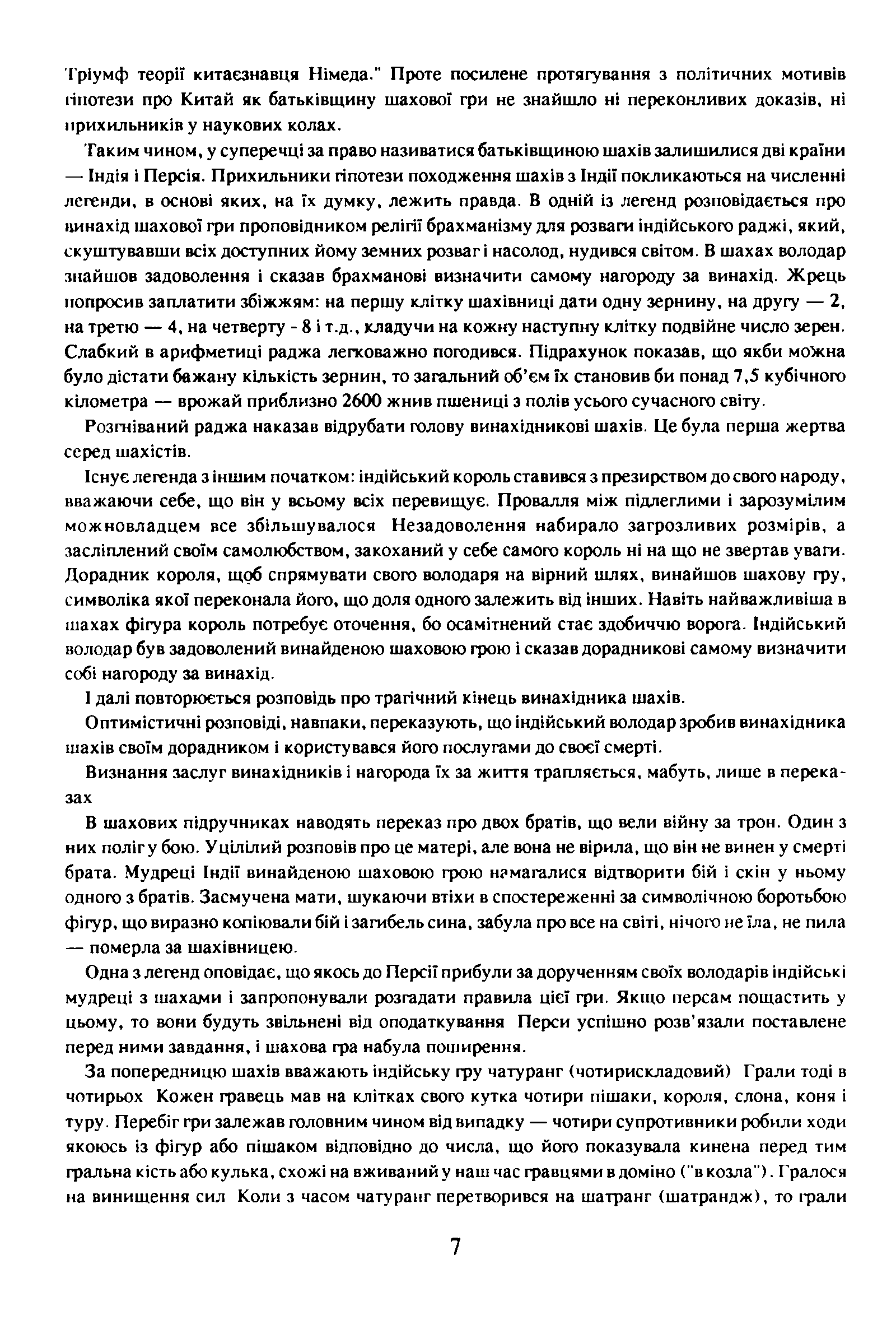 Тріумф теорії китаєзнавця Німеда." Проте посилене протягування з політичних мотивів гіпотези про Китай як батьківщину шахової гри не знайшло ні переконливих доказів, ні прихильників у наукових колах.

Таким чином, у суперечці за право називатися батьківщиною шахів залишилися дві країни — Індія і Персія. Прихильники гіпотези походження шахів з Індії покликаються на численні легенди, в основі яких, на їх думку, лежить правда. В одній із легенд розповідається про винахід шахової гри проповідником релігії брахманізму для розваги індійського раджі, який, скуштувавши всіх доступних йому земних розваг і насолод, нудився світом. В шахах володар знайшов задоволення і сказав брахманові визначити самому нагороду за винахід. Жрець попросив заплатити збіжжям: на першу клітку шахівниці дати одну зернину, на другу — 2, на третю — 4, на четверту - 8 і т.д., кладучи на кожну наступну клітку подвійне число зерен. Слабкий в арифметиці раджа легковажно погодився. Підрахунок показав, що якби можна було дістати бажану кількість зернин, то загальний об'єм їх становив би понад 7,5 кубічного кілометра — врожай приблизно 2600 жнив пшениці з полів усього сучасного світу.

Розгніваний раджа наказав відрубати голову винахідникові шахів. Це була перша жертва серед шахістів.

Існує легенда з іншим початком: індійський король ставився з презирством до свого народу, вважаючи себе, що він у всьому всіх перевищує. Провалля між підлеглими і зарозумілим можновладцем все збільшувалося Незадоволення набирало загрозливих розмірів, а засліплений своїм самолюбством, закоханий у себе самого король ні на що не звертав уваги. Дорадник короля, щоб спрямувати свого володаря на вірний шлях, винайшов шахову гру, символіка якої переконала його, що доля одного залежить від інших. Навіть найважливіша в шахах фігура король потребує оточення, бо осамітнений стає здобиччю ворога. Індійський володар був задоволений винайденою шаховою грою і сказав дорадникові самому визначити собі нагороду за винахід.

І далі повторюється розповідь про трагічний кінець винахідника шахів.

Оптимістичні розповіді, навпаки, переказують, що індійський володар зробив винахідника шахів своїм дорадником і користувався його послугами до своєї смерті.

Визнання заслуг винахідників і нагорода їх за життя трапляється, мабуть, лише в переказах

В шахових підручниках наводять переказ про двох братів, що вели війну за трон. Один з них поліг у бою. Уцілілий розповів про це матері, але вона не вірила, що він не винен у смерті брата. Мудреці Індії винайденою шаховою грою намагалися відтворити бій і скін у ньому одного з братів. Засмучена мати, шукаючи втіхи в спостереженні за символічною боротьбою фігур, що виразно копіювали бій і загибель сина, забула про все на світі, нічого не їла, не пила — померла за шахівницею.

Одна з легенд оповідає, що якось до Персії прибули за дорученням своїх володарів індійські мудреці з шахами і запропонували розгадати правила цієї гри. Якщо персам пощастить у цьому, то вони будуть звільнені від оподаткування Перси успішно розв'язали поставлене перед ними завдання, і шахова гра набула поширення.

За попередницю шахів вважають індійську гру чатуранг (чотирискладовий) Грали тоді в чотирьох Кожен гравець мав на клітках свого кутка чотири пішаки, короля, слона, коня і туру. Перебіг гри залежав головним чином від випадку — чотири супротивники робили ходи якоюсь із фігур або пішаком відповідно до числа, що його показувала кинена перед тим гральна кість або кулька, схожі на вживаний у наш час гравцями в доміно ("в козла"). Гралося на винищення сил Коли з часом чатуранг перетворився на шатранг (шатрандж), то грали

7